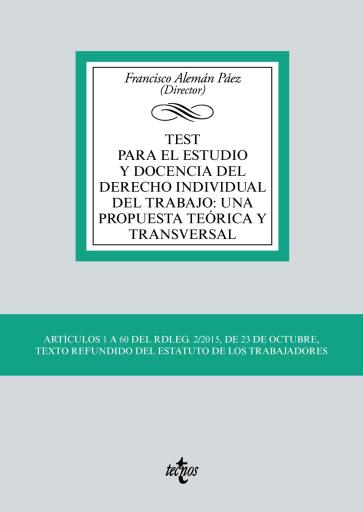 Francisco Alemán Páez
(Director)

TEST
PARA EL ESTUDIO
Y DOCENCIA DEL
DERECHO INDIVIDUAL
DEL TRABAJO: UNA
PROPUESTA TEÓRICA Y
TRANSVERSAL

ARTÍCULOS 1 A 60 DEL RDLEG. 2/2015, DE 23 DE OCTUBRE,
TEXTO REFUNDIDO DEL ESTATUTO DE LOS TRABAJADORES

tecnos